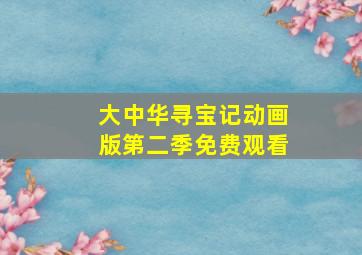 大中华寻宝记动画版第二季免费观看